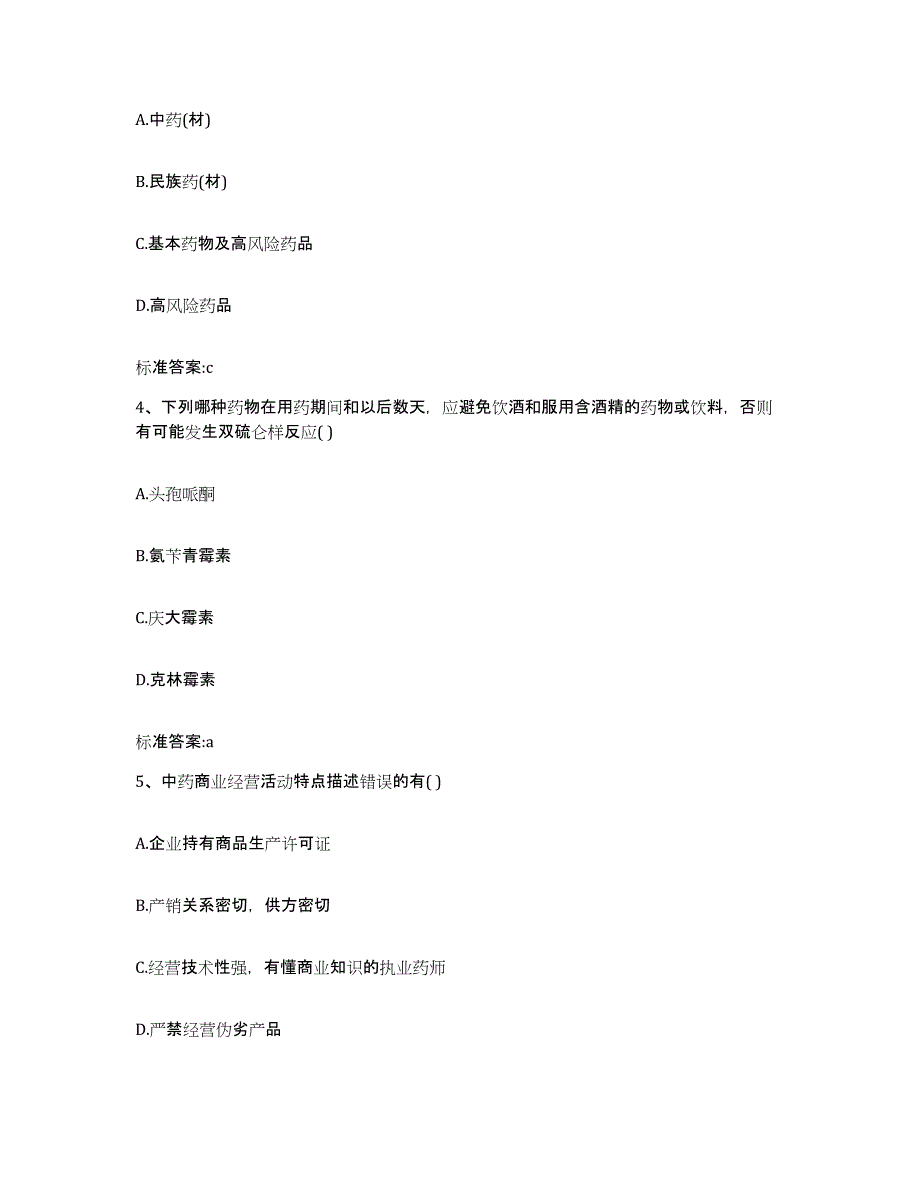 A.中药(材)

B.民族药(材)

C.基本药物及高风险药品

D.高风险药品

标准答案:c

4、下列哪种药物在用药期间和以后数天，应避免饮酒和服用含酒精的药物或饮料，否则有可能发生双硫仑样反应( )

A.头孢哌酮

B.氨苄青霉素

C.庆大霉素

D.克林霉素

标准答案:a

5、中药商业经营活动特点描述错误的有( )

A.企业持有商品生产许可证

B.产销关系密切，供方密切

C.经营技术性强，有懂商业知识的执业药师

D.严禁经营伪劣产品